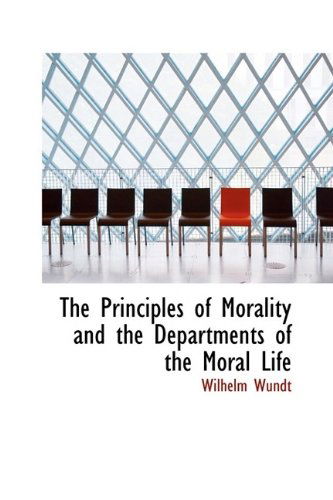 The Principles of Morality and the Departments of the Moral Life

Wilhelm Wundt